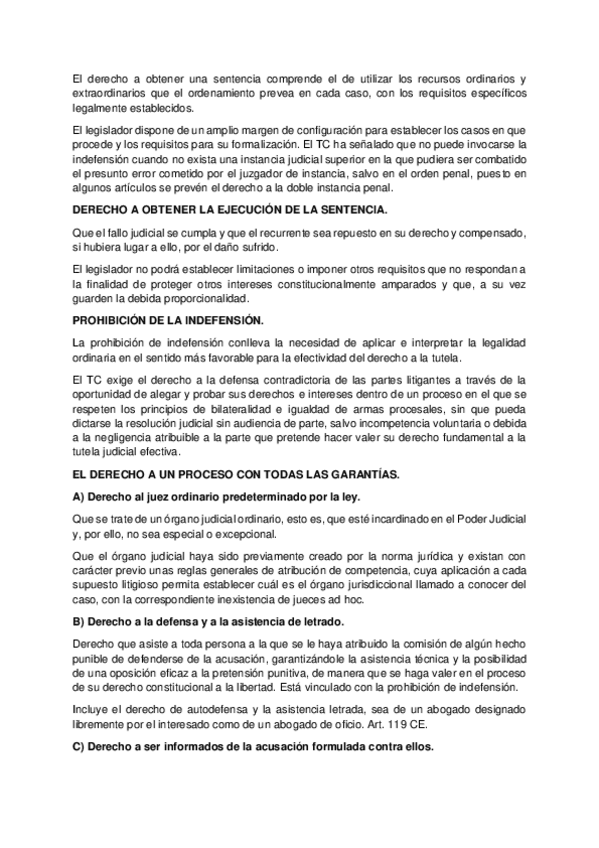 El derecho a obtener una sentencia comprende el de utilizar los recursos ordinarios y extraordinarios que el ordenamiento prevea en cada caso, con los requisitos específicos legalmente establecidos.

El legislador dispone de un amplio margen de configuración para establecer los casos en que procede y los requisitos para su formalización. El TC ha señalado que no puede invocarse la indefensión cuando no exista una instancia judicial superior en la que pudiera ser combatido el presunto error cometido por el juzgador de instancia, salvo en el orden penal, puesto en algunos artículos se prevén el derecho a la doble instancia penal.

DERECHO A OBTENER LA EJECUCIÓN DE LA SENTENCIA.

Que el fallo judicial se cumpla y que el recurrente sea repuesto en su derecho y compensado, si hubiera lugar a ello, por el daño sufrido.

El legislador no podrá establecer limitaciones o imponer otros requisitos que no respondan a la finalidad de proteger otros intereses constitucionalmente amparados y que, a su vez guarden la debida proporcionalidad.

PROHIBICIÓN DE LA INDEFENSIÓN.

La prohibición de indefensión conlleva la necesidad de aplicar e interpretar la legalidad ordinaria en el sentido más favorable para la efectividad del derecho a la tutela.

El TC exige el derecho a la defensa contradictoria de las partes litigantes a través de la oportunidad de alegar y probar sus derechos e intereses dentro de un proceso en el que se respeten los principios de bilateralidad e igualdad de armas procesales, sin que pueda dictarse la resolución judicial sin audiencia de parte, salvo incompetencia voluntaria o debida a la negligencia atribuible a la parte que pretende hacer valer su derecho fundamental a la tutela judicial efectiva.

EL DERECHO A UN PROCESO CON TODAS LAS GARANTÍAS.

A) Derecho al juez ordinario predeterminado por la ley.

Que se trate de un órgano judicial ordinario, esto es, que esté incardinado en el Poder Judicial y, por ello, no sea especial o excepcional.

Que el órgano judicial haya sido previamente creado por la norma jurídica y existan con carácter previo unas reglas generales de atribución de competencia, cuya aplicación a cada supuesto litigioso permita establecer cuál es el órgano jurisdiccional llamado a conocer del caso, con la correspondiente inexistencia de jueces ad hoc.

B) Derecho a la defensa y a la asistencia de letrado.

Derecho que asiste a toda persona a la que se le haya atribuido la comisión de algún hecho punible de defenderse de la acusación, garantizándole la asistencia técnica y la posibilidad de una oposición eficaz a la pretensión punitiva, de manera que se haga valer en el proceso de su derecho constitucional a la libertad. Está vinculado con la prohibición de indefensión.

Incluye el derecho de autodefensa y la asistencia letrada, sea de un abogado designado libremente por el interesado como de un abogado de oficio. Art. 119 CE.

C) Derecho a ser informados de la acusación formulada contra ellos.